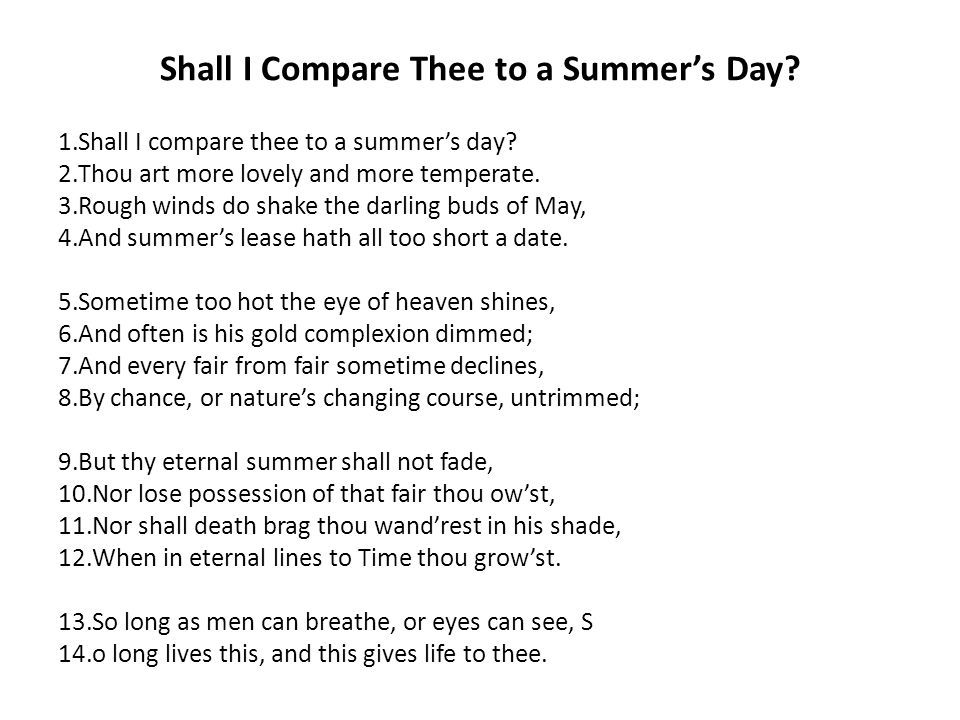 Shall I Compare Thee to a Summer’s Day?

1.Shall I compare thee to a summer’s day?
2.Thou art more lovely and more temperate.
3.Rough winds do shake the darling buds of May,
4.And summer’s lease hath all too short a date.

5.Sometime too hot the eye of heaven shines,
6.And often is his gold complexion dimmed;
7.And every fair from fair sometime declines,
8.By chance, or nature’s changing course, untrimmed;

9.But thy eternal summer shall not fade,
10.Nor lose possession of that fair thou ow’st,
11.Nor shall death brag thou wand’rest in his shade,
12.When in eternal lines to Time thou grow’st.

13.So long as men can breathe, or eyes can see, S
14.o long lives this, and this gives life to thee.